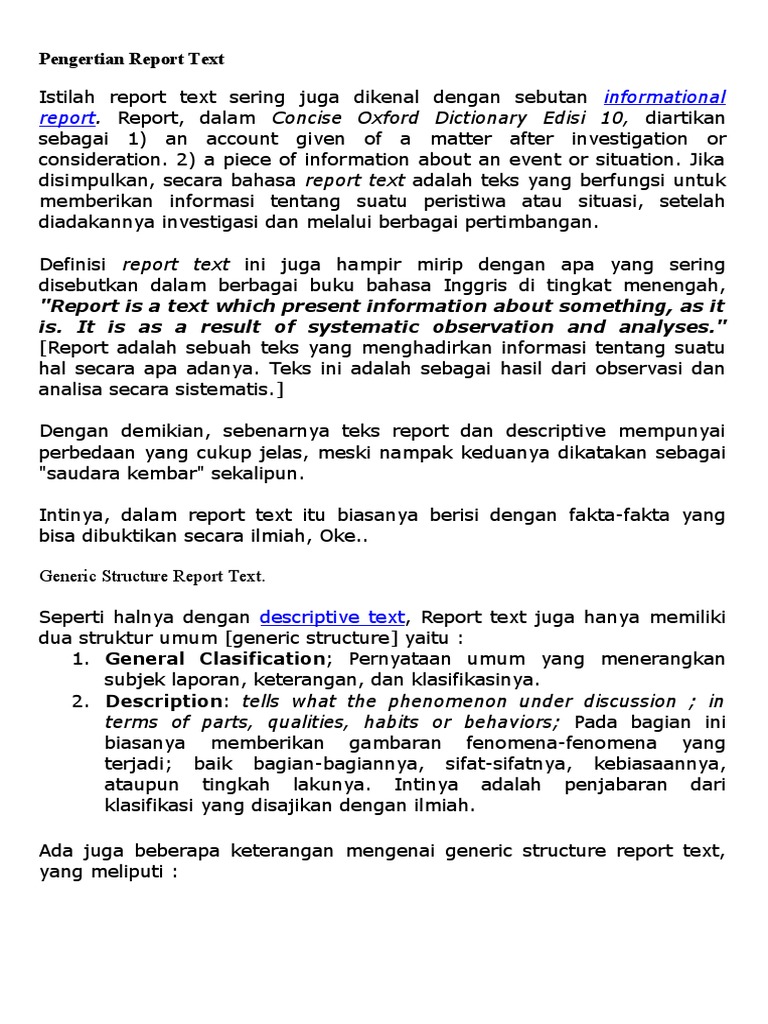 Pengertian Report Text

Istilah report text sering juga dikenal dengan sebutan informational report. Report, dalam Concise Oxford Dictionary Edisi 10, diartikan sebagai 1) an account given of a matter after investigation or consideration. 2) a piece of information about an event or situation. Jika disimpulkan, secara bahasa report text adalah teks yang berfungsi untuk memberikan informasi tentang suatu peristiwa atau situasi, setelah diadakannya investigasi dan melalui berbagai pertimbangan.

Definisi report text ini juga hampir mirip dengan apa yang sering disebutkan dalam berbagai buku bahasa Inggris di tingkat menengah, "Report is a text which present information about something, as it is. It is as a result of systematic observation and analyses." [Report adalah sebuah teks yang menghadirkan informasi tentang suatu hal secara apa adanya. Teks ini adalah sebagai hasil dari observasi dan analisa secara sistematis.]

Dengan demikian, sebenarnya teks report dan descriptive mempunyai perbedaan yang cukup jelas, meski nampak keduanya dikatakan sebagai "saudara kembar" sekalipun.

Intinya, dalam report text itu biasanya berisi dengan fakta-fakta yang bisa dibuktikan secara ilmiah, Oke..

Generic Structure Report Text.

Seperti halnya dengan descriptive text, Report text juga hanya memiliki dua struktur umum [generic structure] yaitu :
1. General Clasification; Pernyataan umum yang menerangkan subjek laporan, keterangan, dan klasifikasinya.
2. Description: tells what the phenomenon under discussion ; in terms of parts, qualities, habits or behaviors; Pada bagian ini biasanya memberikan gambaran fenomena-fenomena yang terjadi; baik bagian-bagiannya, sifat-sifatnya, kebiasaannya, ataupun tingkah lakunya. Intinya adalah penjabaran dari klasifikasi yang disajikan dengan ilmiah.

Ada juga beberapa keterangan mengenai generic structure report text, yang meliputi :